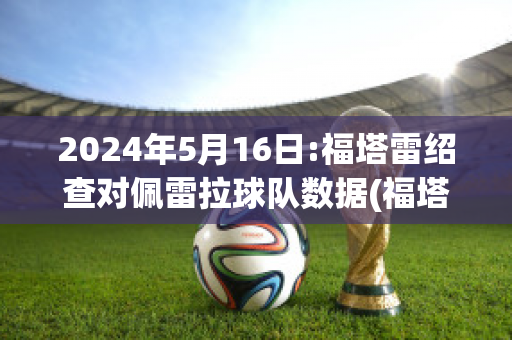 2024年5月16日:福塔雷绍查对佩雷拉球队数据(福塔